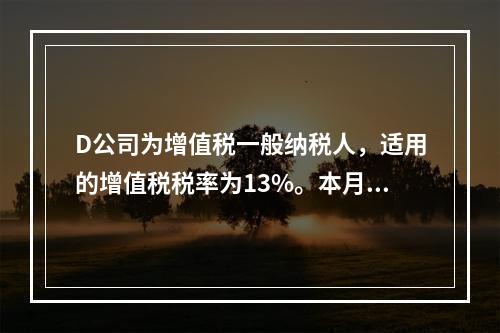 D公司为增值税一般纳税人，适用的增值税税率为13%。本月...